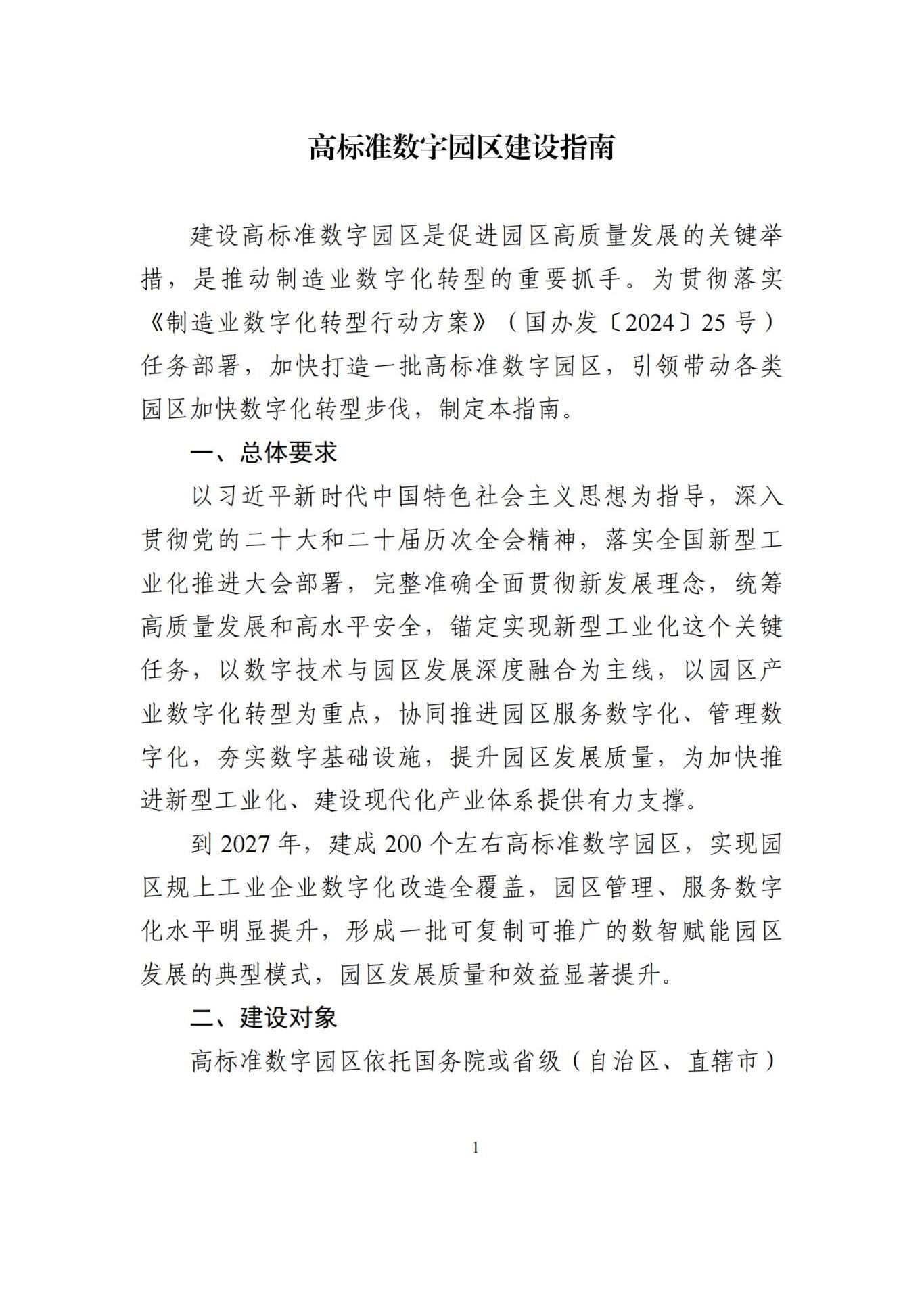 高标准数字园区建设指南

建设高标准数字园区是促进园区高质量发展的关键举措，是推动制造业数字化转型的重要抓手。为贯彻落实《制造业数字化转型行动方案》（国办发〔2024〕25号）任务部署，加快打造一批高标准数字园区，引领带动各类园区加快数字化转型步伐，制定本指南。

一、总体要求

以习近平新时代中国特色社会主义思想为指导，深入贯彻党的二十大和二十届历次全会精神，落实全国新型工业化推进大会部署，完整准确全面贯彻新发展理念，统筹高质量发展和高水平安全，锚定实现新型工业化这个关键任务，以数字技术与园区发展深度融合为主线，以园区产业数字化转型为重点，协同推进园区服务数字化、管理数字化，夯实数字基础设施，提升园区发展质量，为加快推进新型工业化、建设现代化产业体系提供有力支撑。

到2027年，建成200个左右高标准数字园区，实现园区规上工业企业数字化改造全覆盖，园区管理、服务数字化水平明显提升，形成一批可复制可推广的数智赋能园区发展的典型模式，园区发展质量和效益显著提升。

二、建设对象

高标准数字园区依托国务院或省级（自治区、直辖市）

1